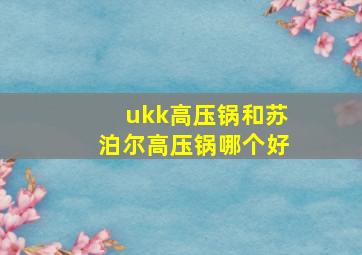 ukk高压锅和苏泊尔高压锅哪个好